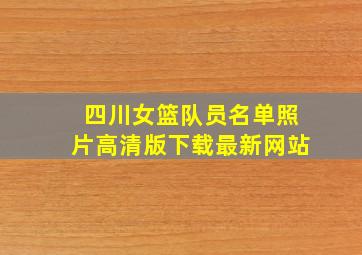 四川女篮队员名单照片高清版下载最新网站